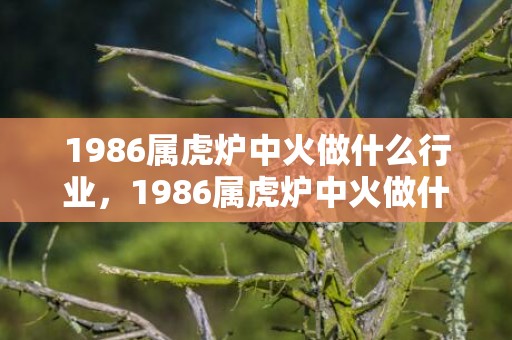 1986属虎炉中火做什么行业，1986属虎炉中火做什